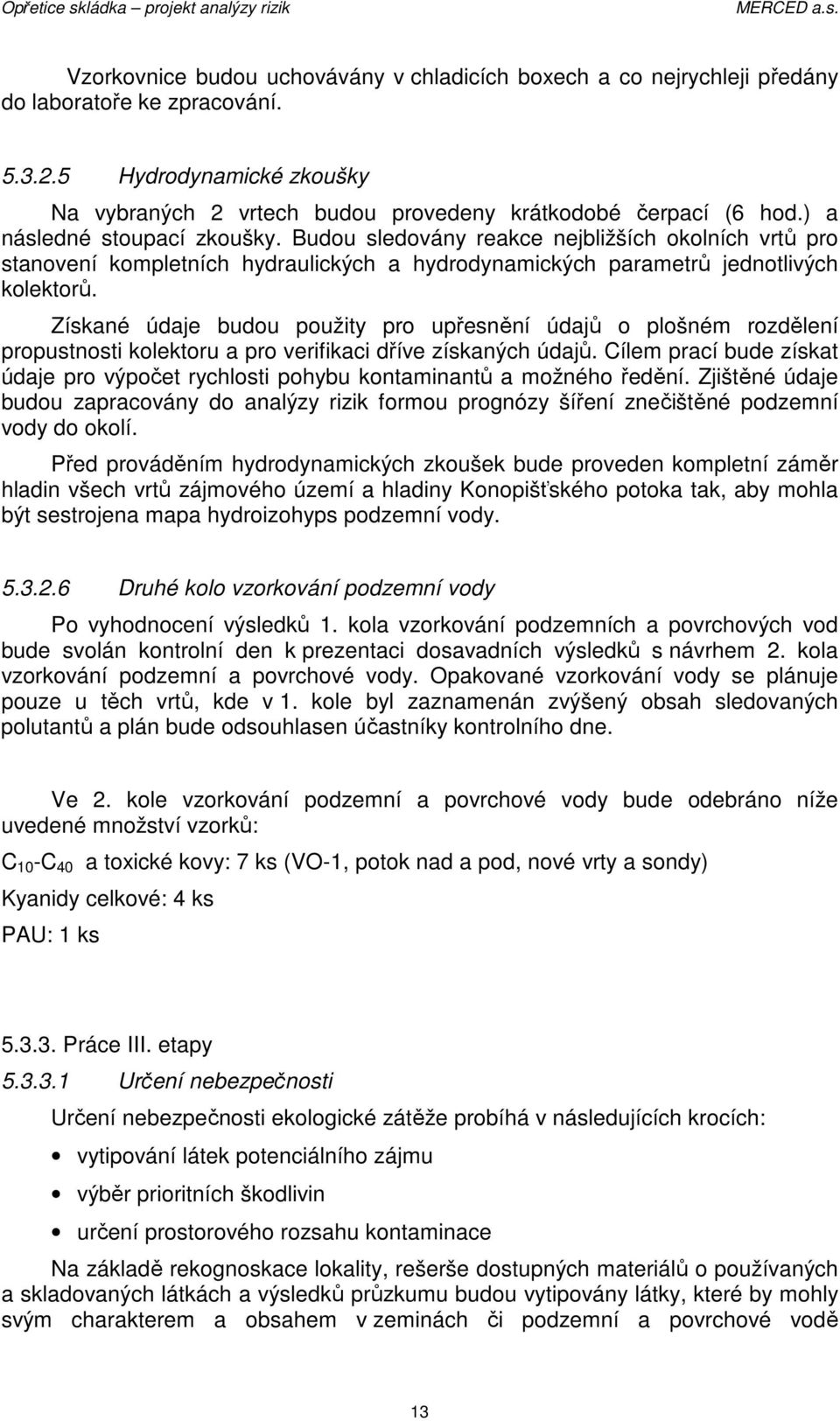 Opřetice skládka – projekt analýzy rizik MERCED a.s.

Vzorkovnice budou uchovávány v chladicích boxech a co nejrychleji předány do laboratoře ke zpracování.

5.3.2.5 Hydrodynamické zkoušky

Na vybraných 2 vrtech budou provedeny krátkodobé čerpací (6 hod.) a následné stoupací zkoušky. Budou sledovány reakce nejbližších okolních vrtů pro stanovení kompletních hydraulických a hydrodynamických parametrů jednotlivých kolektorů.

Získané údaje budou použity pro upřesnění údajů o plošném rozdělení propustnosti kolektoru a pro verifikaci dříve získaných údajů. Cílem prací bude získat údaje pro výpočet rychlosti pohybu kontaminantů a možného ředění. Zjištěné údaje budou zapracovány do analýzy rizik formou prognózy šíření znečištěné podzemní vody do okolí.

Před prováděním hydrodynamických zkoušek bude proveden kompletní záměr hladin všech vrtů zájmového území a hladiny Konopišťského potoka tak, aby mohla být sestrojena mapa hydroizohyps podzemní vody.

5.3.2.6 Druhé kolo vzorkování podzemní vody

Po vyhodnocení výsledků 1. kola vzorkování podzemních a povrchových vod bude svolán kontrolní den k prezentaci dosavadních výsledků s návrhem 2. kola vzorkování podzemní a povrchové vody. Opakované vzorkování vody se plánuje pouze u těch vrtů, kde v 1. kole byl zaznamenán zvýšený obsah sledovaných polutantů a plán bude odsouhlasen účastníky kontrolního dne.

Ve 2. kole vzorkování podzemní a povrchové vody bude odebráno níže uvedené množství vzorků:

$C_{10}$-$C_{40}$ a toxické kovy: 7 ks (VO-1, potok nad a pod, nové vrty a sondy)

Kyanidy celkové: 4 ks

PAU: 1 ks

5.3.3. Práce III. etapy

5.3.3.1 Určení nebezpečnosti

Určení nebezpečnosti ekologické zátěže probíhá v následujících krocích:

• vytipování látek potenciálního zájmu
• výběr prioritních škodlivin
• určení prostorového rozsahu kontaminace

Na základě rekognoskace lokality, rešerše dostupných materiálů o používaných a skladovaných látkách a výsledků průzkumu budou vytipovány látky, které by mohly svým charakterem a obsahem v zeminách či podzemní a povrchové vodě

13